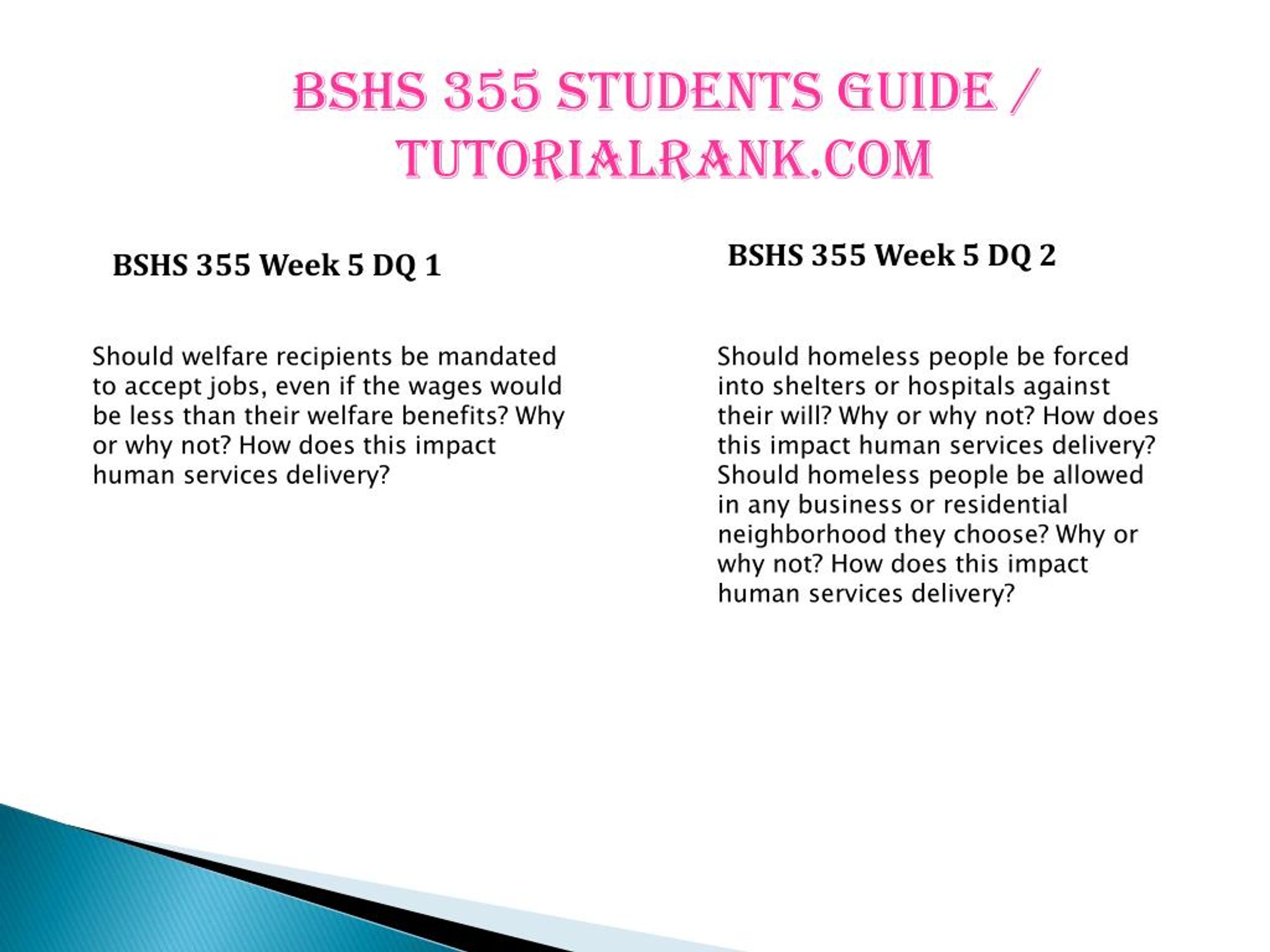 BSHS 355 STUDENTS GUIDE / TUTORIALRANK.COM

BSHS 355 Week 5 DQ 1

Should welfare recipients be mandated to accept jobs, even if the wages would be less than their welfare benefits? Why or why not? How does this impact human services delivery?

BSHS 355 Week 5 DQ 2

Should homeless people be forced into shelters or hospitals against their will? Why or why not? How does this impact human services delivery? Should homeless people be allowed in any business or residential neighborhood they choose? Why or why not? How does this impact human services delivery?